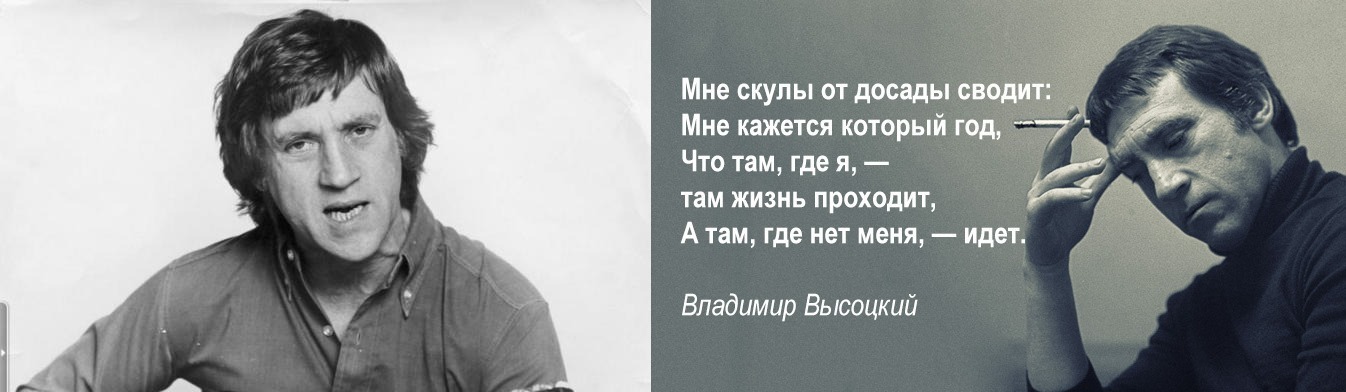 Мне скулы от досады сводит:
Мне кажется который год,
Что там, где я, —
там жизнь проходит,
А там, где нет меня, — идет.

Владимир Высоцкий